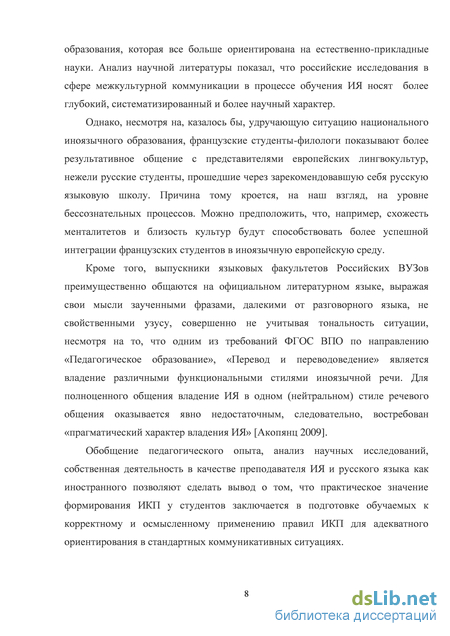 образования, которая все больше ориентирована на естественно-прикладные науки. Анализ научной литературы показал, что российские исследования в сфере межкультурной коммуникации в процессе обучения ИЯ носят более глубокий, систематизированный и более научный характер.

Однако, несмотря на, казалось бы, удручающую ситуацию национального иноязычного образования, французские студенты-филологи показывают более результативное общение с представителями европейских лингвокультур, нежели русские студенты, прошедшие через зарекомендовавшую себя русскую языковую школу. Причина тому кроется, на наш взгляд, на уровне бессознательных процессов. Можно предположить, что, например, схожесть менталитетов и близость культур будут способствовать более успешной интеграции французских студентов в иноязычную европейскую среду.

Кроме того, выпускники языковых факультетов Российских ВУЗов преимущественно общаются на официальном литературном языке, выражая свои мысли заученными фразами, далекими от разговорного языка, не свойственными узусу, совершенно не учитывая тональность ситуации, несмотря на то, что одним из требований ФГОС ВПО по направлению «Педагогическое образование», «Перевод и переводоведение» является владение различными функциональными стилями иноязычной речи. Для полноценного общения владение ИЯ в одном (нейтральном) стиле речевого общения оказывается явно недостаточным, следовательно, востребован «прагматический характер владения ИЯ» [Акопянц 2009].

Обобщение педагогического опыта, анализ научных исследований, собственная деятельность в качестве преподавателя ИЯ и русского языка как иностранного позволяют сделать вывод о том, что практическое значение формирования ИКП у студентов заключается в подготовке обучаемых к корректному и осмысленному применению правил ИКП для адекватного ориентирования в стандартных коммуникативных ситуациях.

8

dsLib.net
библиотека диссертаций